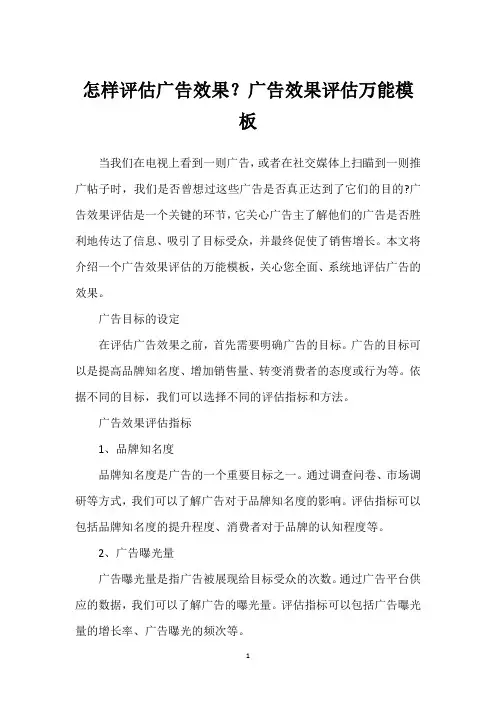 怎样评估广告效果？广告效果评估万能模板

当我们在电视上看到一则广告，或者在社交媒体上扫瞄到一则推广帖子时，我们是否曾想过这些广告是否真正达到了它们的目的?广告效果评估是一个关键的环节，它关心广告主了解他们的广告是否胜利地传达了信息、吸引了目标受众，并最终促使了销售增长。本文将介绍一个广告效果评估的万能模板，关心您全面、系统地评估广告的效果。

广告目标的设定

在评估广告效果之前，首先需要明确广告的目标。广告的目标可以是提高品牌知名度、增加销售量、转变消费者的态度或行为等。依据不同的目标，我们可以选择不同的评估指标和方法。

广告效果评估指标

1、品牌知名度

品牌知名度是广告的一个重要目标之一。通过调查问卷、市场调研等方式，我们可以了解广告对于品牌知名度的影响。评估指标可以包括品牌知名度的提升程度、消费者对于品牌的认知程度等。

2、广告曝光量

广告曝光量是指广告被展现给目标受众的次数。通过广告平台供应的数据，我们可以了解广告的曝光量。评估指标可以包括广告曝光量的增长率、广告曝光的频次等。

1